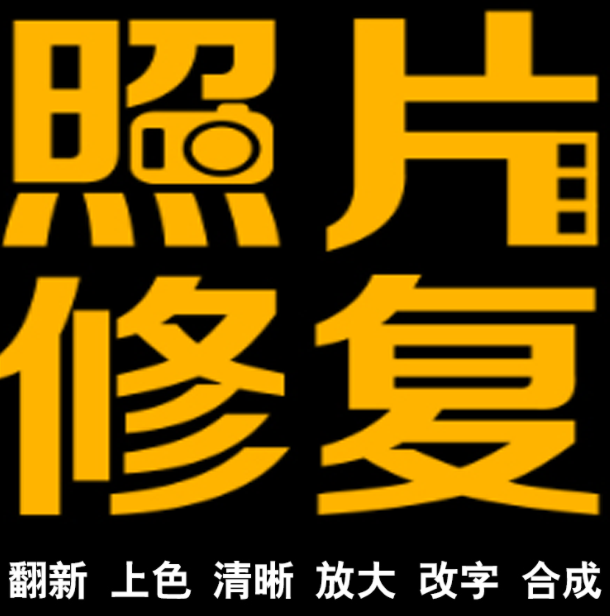 照片
修复

翻新 上色 清晰 放大 改字 合成